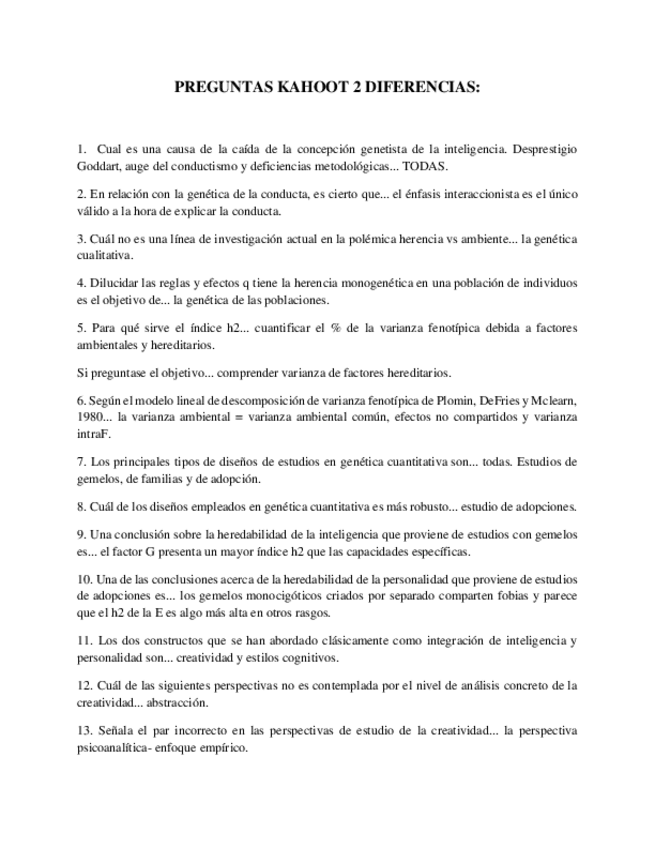 PREGUNTAS KAHOOT 2 DIFERENCIAS:

1. Cual es una causa de la caída de la concepción genetista de la inteligencia. Desprestigio Goddart, auge del conductismo y deficiencias metodológicas... TODAS.

2. En relación con la genética de la conducta, es cierto que... el énfasis interaccionista es el único válido a la hora de explicar la conducta.

3. Cuál no es una línea de investigación actual en la polémica herencia vs ambiente... la genética cualitativa.

4. Dilucidar las reglas y efectos q tiene la herencia monogenética en una población de individuos es el objetivo de... la genética de las poblaciones.

5. Para qué sirve el índice h2... cuantificar el % de la varianza fenotípica debida a factores ambientales y hereditarios.

Si preguntase el objetivo... comprender varianza de factores hereditarios.

6. Según el modelo lineal de descomposición de varianza fenotípica de Plomin, DeFries y Mclearn, 1980... la varianza ambiental = varianza ambiental común, efectos no compartidos y varianza intraF.

7. Los principales tipos de diseños de estudios en genética cuantitativa son... todas. Estudios de gemelos, de familias y de adopción.

8. Cuál de los diseños empleados en genética cuantitativa es más robusto... estudio de adopciones.

9. Una conclusión sobre la heredabilidad de la inteligencia que proviene de estudios con gemelos es... el factor G presenta un mayor índice h2 que las capacidades específicas.

10. Una de las conclusiones acerca de la heredabilidad de la personalidad que proviene de estudios de adopciones es... los gemelos monocigóticos criados por separado comparten fobias y parece que el h2 de la E es algo más alta en otros rasgos.

11. Los dos constructos que se han abordado clásicamente como integración de inteligencia y personalidad son... creatividad y estilos cognitivos.

12. Cuál de las siguientes perspectivas no es contemplada por el nivel de análisis concreto de la creatividad... abstracción.

13. Señala el par incorrecto en las perspectivas de estudio de la creatividad... la perspectiva psicoanalítica- enfoque empírico.